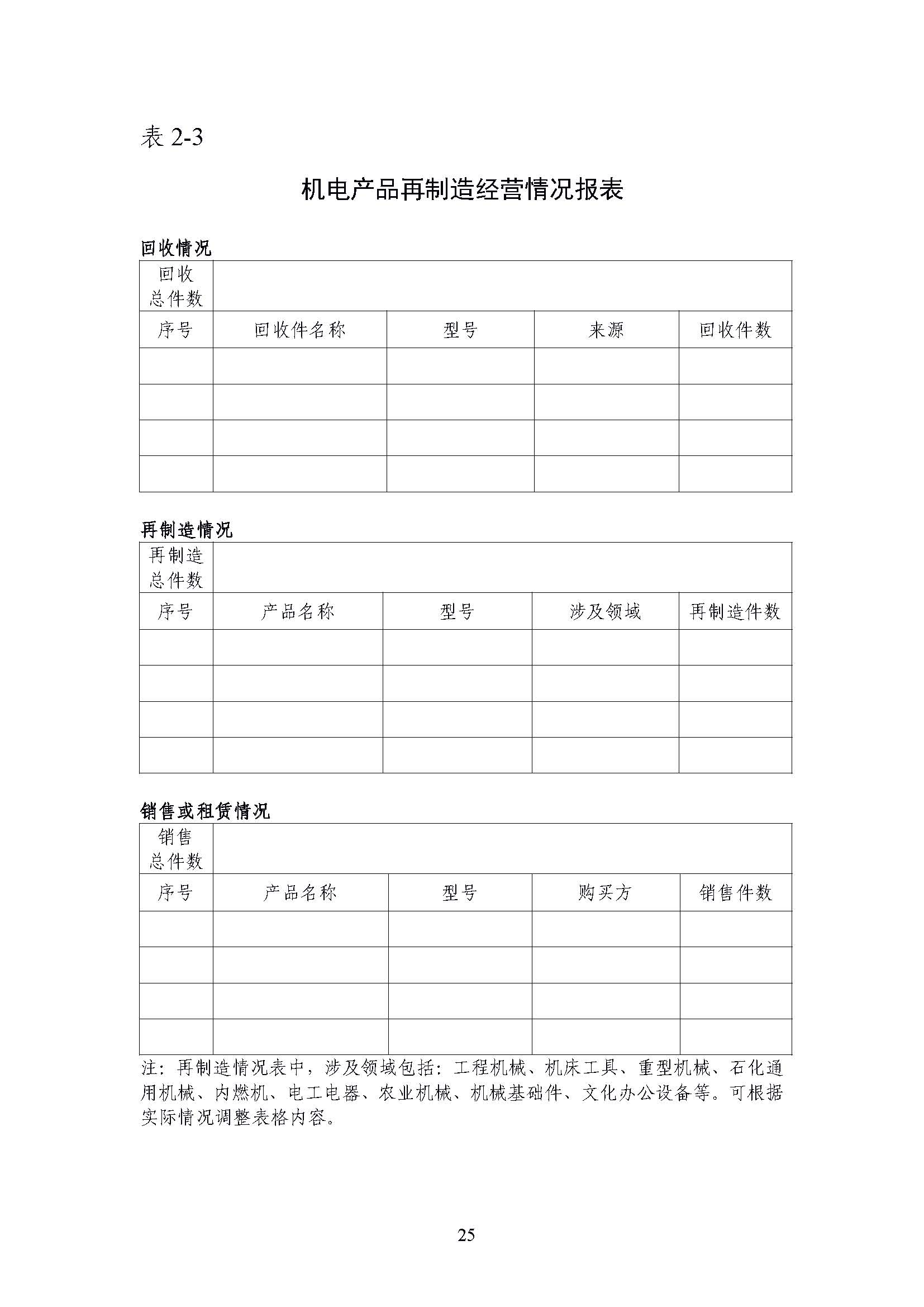 表 2-3

机电产品再制造经营情况报表

回收情况

| 回收总件数 | | | | |
|---|---|---|---|---|
| 序号 | 回收件名称 | 型号 | 来源 | 回收件数 |
| | | | | |
| | | | | |
| | | | | |
| | | | | |

再制造情况

| 再制造总件数 | | | | |
|---|---|---|---|---|
| 序号 | 产品名称 | 型号 | 涉及领域 | 再制造件数 |
| | | | | |
| | | | | |
| | | | | |
| | | | | |

销售或租赁情况

| 销售总件数 | | | | |
|---|---|---|---|---|
| 序号 | 产品名称 | 型号 | 购买方 | 销售件数 |
| | | | | |
| | | | | |
| | | | | |
| | | | | |

注：再制造情况表中，涉及领域包括：工程机械、机床工具、重型机械、石化通用机械、内燃机、电工电器、农业机械、机械基础件、文化办公设备等。可根据实际情况调整表格内容。

25